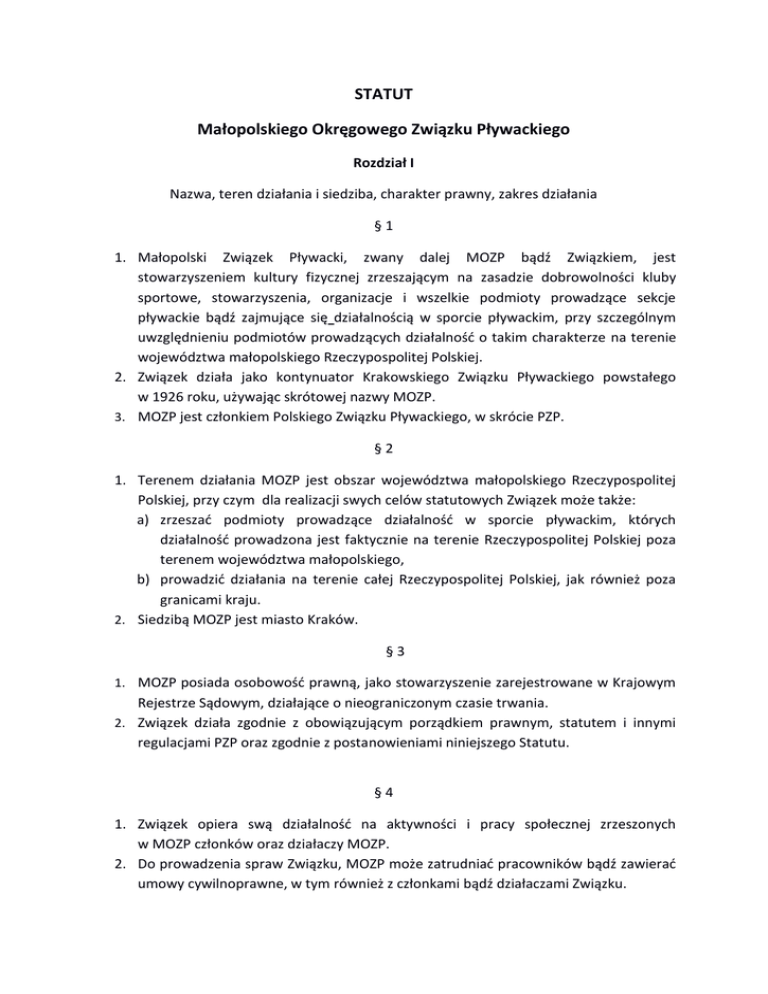 STATUT

Małopolskiego Okręgowego Związku Pływackiego

Rozdział I

Nazwa, teren działania i siedziba, charakter prawny, zakres działania

§ 1

1. Małopolski Związek Pływacki, zwany dalej MOZP bądź Związkiem, jest stowarzyszeniem kultury fizycznej zrzeszającym na zasadzie dobrowolności kluby sportowe, stowarzyszenia, organizacje i wszelkie podmioty prowadzące sekcje pływackie bądź zajmujące się działalnością w sporcie pływackim, przy szczególnym uwzględnieniu podmiotów prowadzących działalność o takim charakterze na terenie województwa małopolskiego Rzeczypospolitej Polskiej.
2. Związek działa jako kontynuator Krakowskiego Związku Pływackiego powstałego w 1926 roku, używając skrótowej nazwy MOZP.
3. MOZP jest członkiem Polskiego Związku Pływackiego, w skrócie PZP.

§ 2

1. Terenem działania MOZP jest obszar województwa małopolskiego Rzeczypospolitej Polskiej, przy czym dla realizacji swych celów statutowych Związek może także:
a) zrzeszać podmioty prowadzące działalność w sporcie pływackim, których działalność prowadzona jest faktycznie na terenie Rzeczypospolitej Polskiej poza terenem województwa małopolskiego,
b) prowadzić działania na terenie całej Rzeczypospolitej Polskiej, jak również poza granicami kraju.
2. Siedzibą MOZP jest miasto Kraków.

§ 3

1. MOZP posiada osobowość prawną, jako stowarzyszenie zarejestrowane w Krajowym Rejestrze Sądowym, działające o nieograniczonym czasie trwania.
2. Związek działa zgodnie z obowiązującym porządkiem prawnym, statutem i innymi regulacjami PZP oraz zgodnie z postanowieniami niniejszego Statutu.

§ 4

1. Związek opiera swą działalność na aktywności i pracy społecznej zrzeszonych w MOZP członków oraz działaczy MOZP.
2. Do prowadzenia spraw Związku, MOZP może zatrudniać pracowników bądź zawierać umowy cywilnoprawne, w tym również z członkami bądź działaczami Związku.